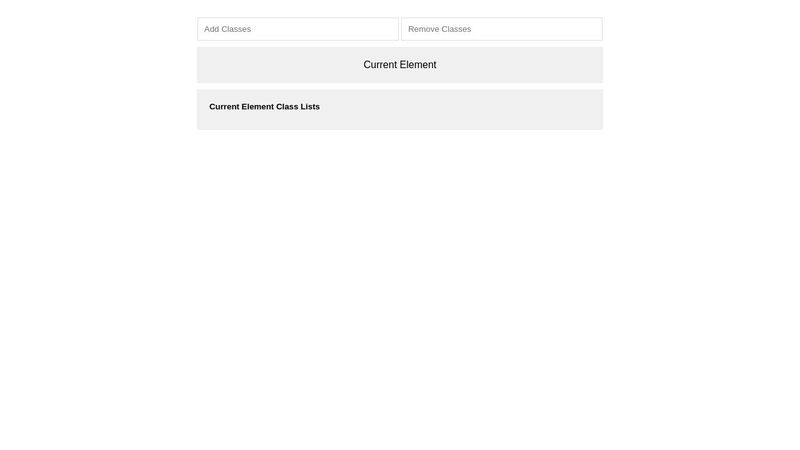 Add Classes

Remove Classes

Current Element

Current Element Class Lists